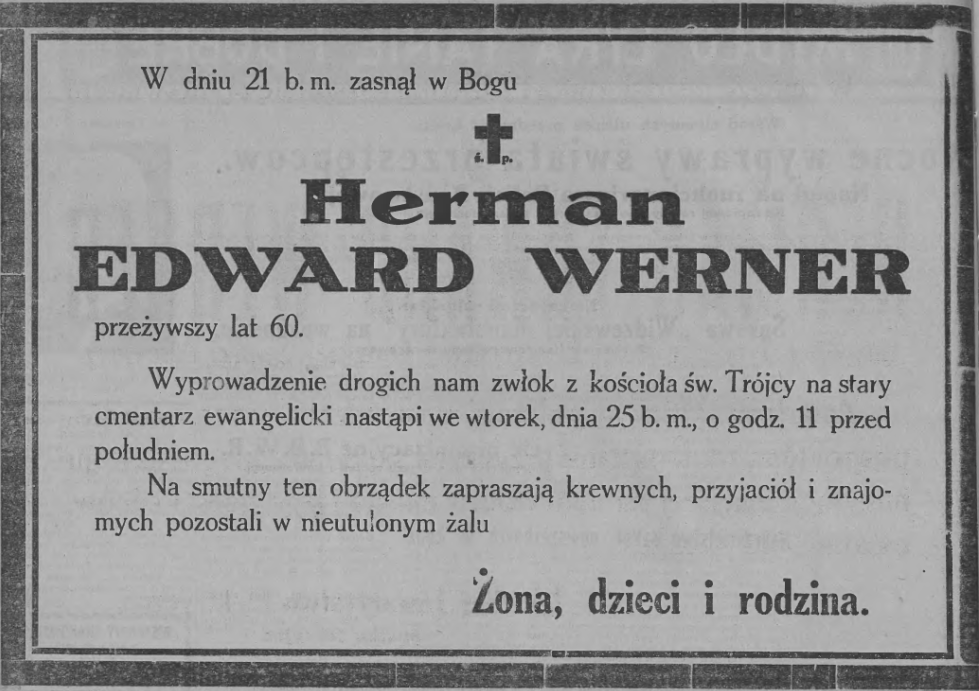 W dniu 21 b. m. zasnął w Bogu

ś. p.

Herman
EDWARD WERNER

przeżywszy lat 60.

Wyprowadzenie drogich nam zwłok z kościoła św. Trójcy na stary cmentarz ewangelicki nastąpi we wtorek, dnia 25 b. m., o godz. 11 przed południem.

Na smutny ten obrządek zapraszają krewnych, przyjaciół i znajomych pozostali w nieutulonym żalu

Żona, dzieci i rodzina.